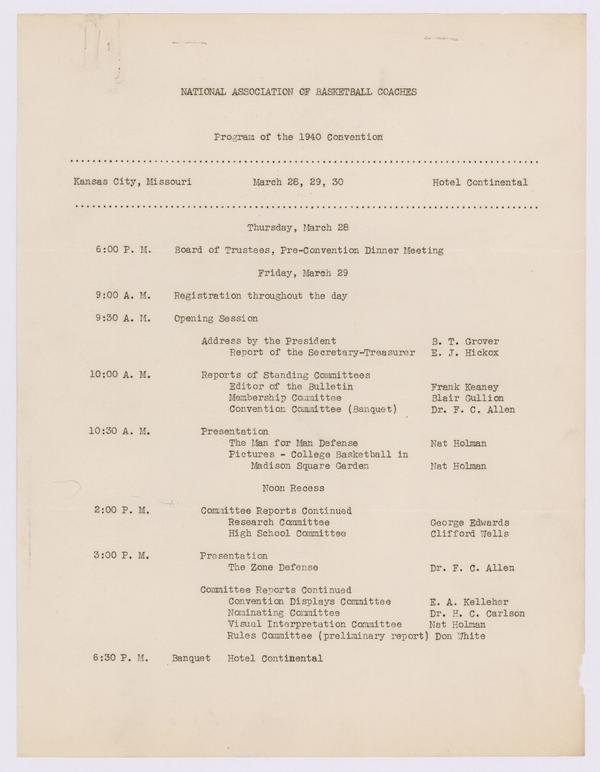 NATIONAL ASSOCIATION OF BASKETBALL COACHES

Program of the 1940 Convention

Kansas City, Missouri March 28, 29, 30 Hotel Continental

Thursday, March 28

6:00 P. M. Board of Trustees, Pre-Convention Dinner Meeting

Friday, March 29

9:00 A. M. Registration throughout the day

9:30 A. M. Opening Session

Address by the President B. T. Grover
Report of the Secretary-Treasurer E. J. Hickox

10:00 A. M. Reports of Standing Committees
Editor of the Bulletin Frank Keaney
Membership Committee Blair Gullion
Convention Committee (Banquet) Dr. F. C. Allen

10:30 A. M. Presentation
The Man for Man Defense Nat Holman
Pictures - College Basketball in Madison Square Garden Nat Holman

Noon Recess

2:00 P. M. Committee Reports Continued
Research Committee George Edwards
High School Committee Clifford Wells

3:00 P. M. Presentation
The Zone Defense Dr. F. C. Allen

Committee Reports Continued
Convention Displays Committee E. A. Kelleher
Nominating Committee Dr. H. C. Carlson
Visual Interpretation Committee Nat Holman
Rules Committee (preliminary report) Don White

6:30 P. M. Banquet Hotel Continental